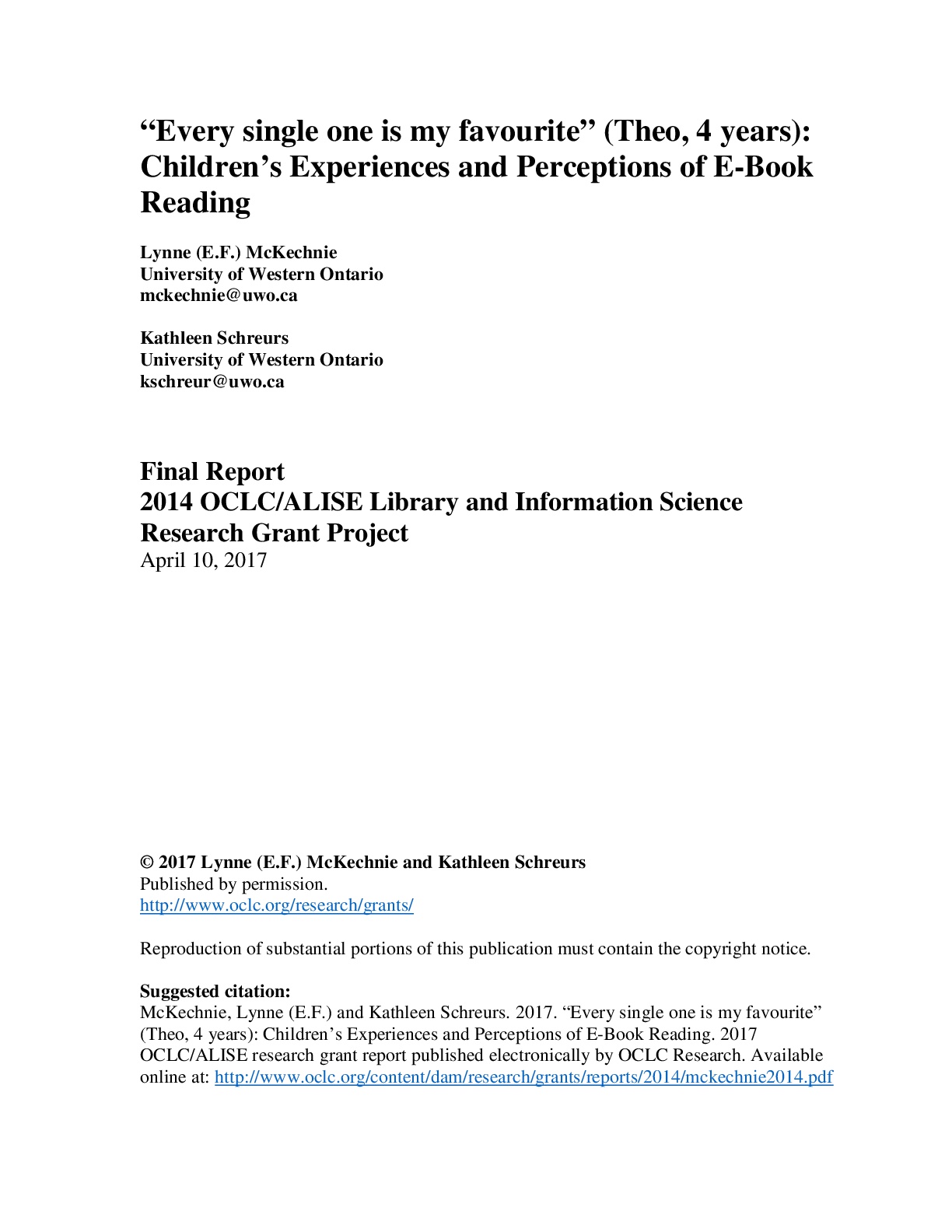 “Every single one is my favourite” (Theo, 4 years): Children’s Experiences and Perceptions of E-Book Reading

Lynne (E.F.) McKechnie
University of Western Ontario
mckechnie@uwo.ca

Kathleen Schreurs
University of Western Ontario
kschreur@uwo.ca

Final Report
2014 OCLC/ALISE Library and Information Science Research Grant Project
April 10, 2017

© 2017 Lynne (E.F.) McKechnie and Kathleen Schreurs
Published by permission.
http://www.oclc.org/research/grants/

Reproduction of substantial portions of this publication must contain the copyright notice.

Suggested citation:
McKechnie, Lynne (E.F.) and Kathleen Schreurs. 2017. “Every single one is my favourite” (Theo, 4 years): Children’s Experiences and Perceptions of E-Book Reading. 2017 OCLC/ALISE research grant report published electronically by OCLC Research. Available online at: http://www.oclc.org/content/dam/research/grants/reports/2014/mckechnie2014.pdf